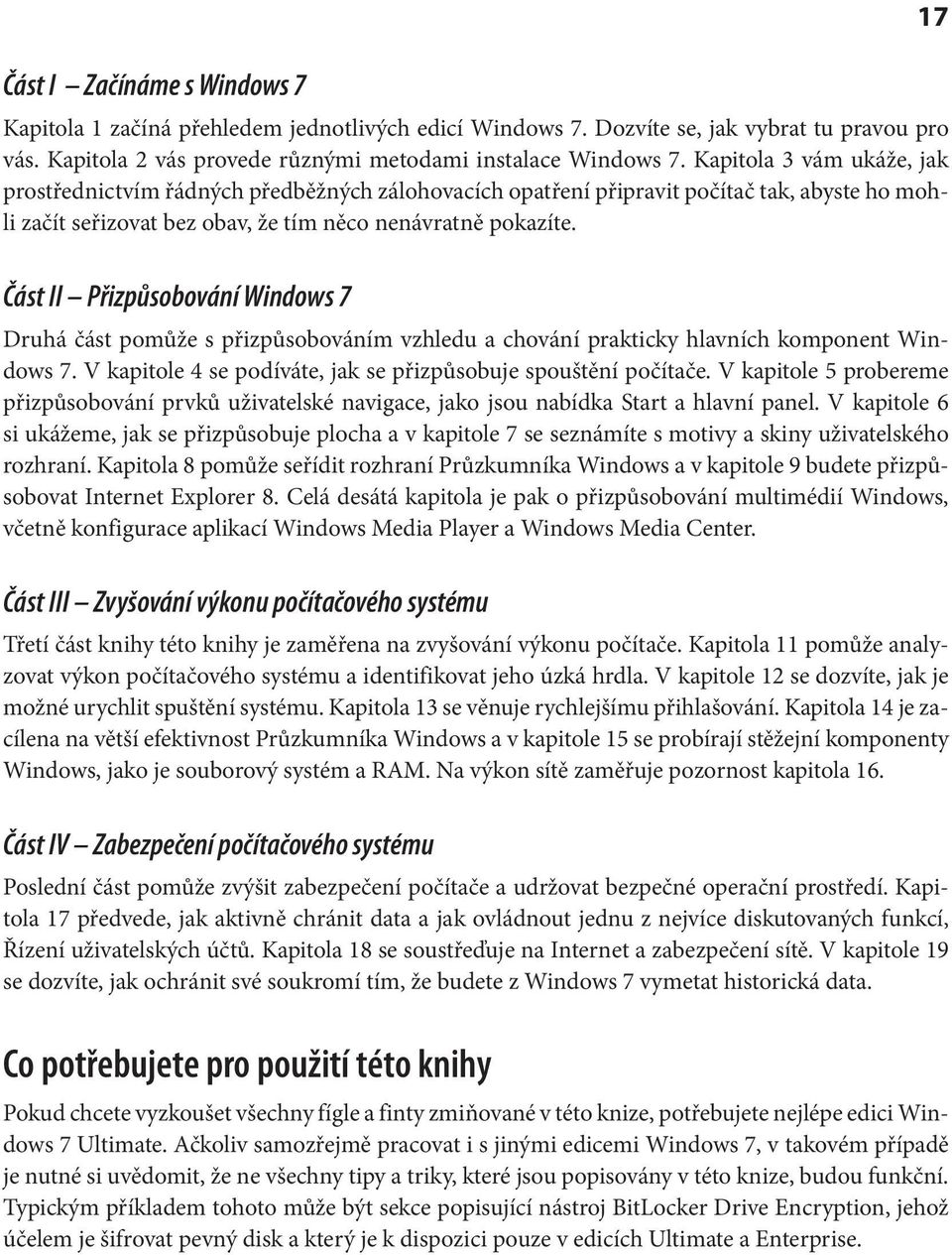 17

Část I – Začínáme s Windows 7

Kapitola 1 začíná přehledem jednotlivých edicí Windows 7. Dozvíte se, jak vybrat tu pravou pro vás. Kapitola 2 vás provede různými metodami instalace Windows 7. Kapitola 3 vám ukáže, jak prostřednictvím řádných předběžných zálohovacích opatření připravit počítač tak, abyste ho mohli začít seřizovat bez obav, že tím něco nenávratně pokazíte.

Část II – Přizpůsobování Windows 7

Druhá část pomůže s přizpůsobováním vzhledu a chování prakticky hlavních komponent Windows 7. V kapitole 4 se podíváte, jak se přizpůsobuje spouštění počítače. V kapitole 5 probereme přizpůsobování prvků uživatelské navigace, jako jsou nabídka Start a hlavní panel. V kapitole 6 si ukážeme, jak se přizpůsobuje plocha a v kapitole 7 se seznámíte s motivy a skiny uživatelského rozhraní. Kapitola 8 pomůže seřídit rozhraní Průzkumníka Windows a v kapitole 9 budete přizpůsobovat Internet Explorer 8. Celá desátá kapitola je pak o přizpůsobování multimédií Windows, včetně konfigurace aplikací Windows Media Player a Windows Media Center.

Část III – Zvyšování výkonu počítačového systému

Třetí část knihy této knihy je zaměřena na zvyšování výkonu počítače. Kapitola 11 pomůže analyzovat výkon počítačového systému a identifikovat jeho úzká hrdla. V kapitole 12 se dozvíte, jak je možné urychlit spuštění systému. Kapitola 13 se věnuje rychlejšímu přihlašování. Kapitola 14 je zacílena na větší efektivnost Průzkumníka Windows a v kapitole 15 se probírají stěžejní komponenty Windows, jako je souborový systém a RAM. Na výkon sítě zaměřuje pozornost kapitola 16.

Část IV – Zabezpečení počítačového systému

Poslední část pomůže zvýšit zabezpečení počítače a udržovat bezpečné operační prostředí. Kapitola 17 předvede, jak aktivně chránit data a jak ovládnout jednu z nejvíce diskutovaných funkcí, Řízení uživatelských účtů. Kapitola 18 se soustřeďuje na Internet a zabezpečení sítě. V kapitole 19 se dozvíte, jak ochránit své soukromí tím, že budete z Windows 7 vymetat historická data.

Co potřebujete pro použití této knihy

Pokud chcete vyzkoušet všechny fígle a finty zmiňované v této knize, potřebujete nejlépe edici Windows 7 Ultimate. Ačkoliv samozřejmě pracovat i s jinými edicemi Windows 7, v takovém případě je nutné si uvědomit, že ne všechny tipy a triky, které jsou popisovány v této knize, budou funkční. Typickým příkladem tohoto může být sekce popisující nástroj BitLocker Drive Encryption, jehož účelem je šifrovat pevný disk a který je k dispozici pouze v edicích Ultimate a Enterprise.